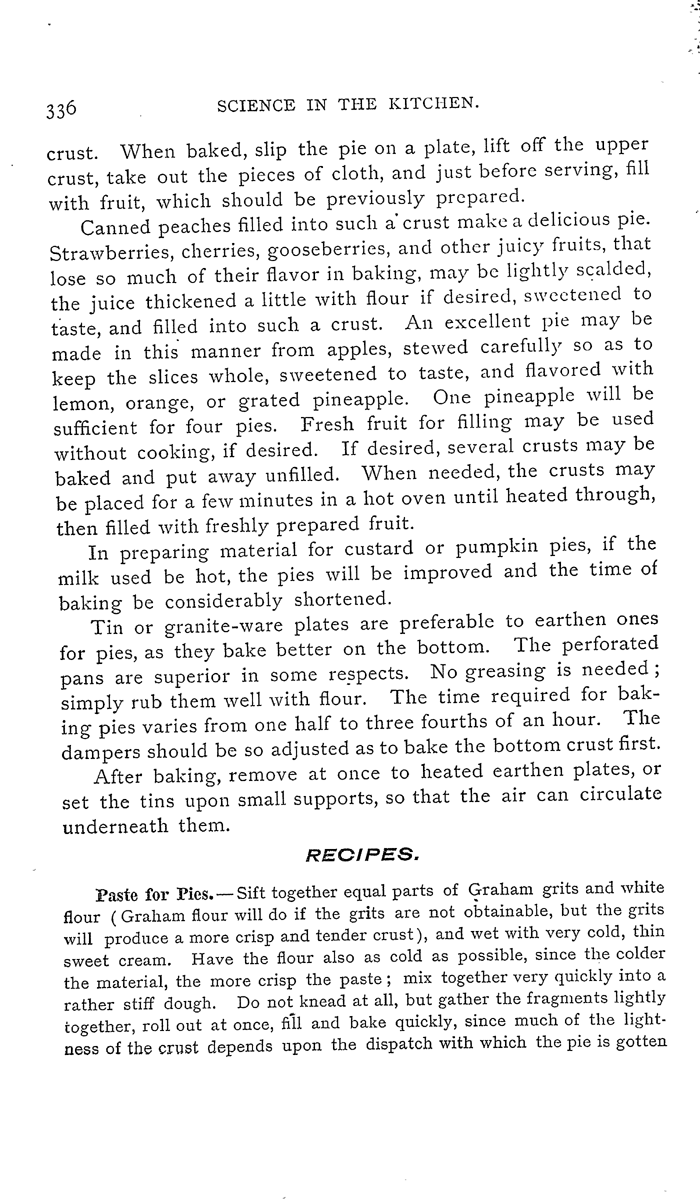 336 SCIENCE IN THE KITCHEN.

crust. When baked, slip the pie on a plate, lift off the upper crust, take out the pieces of cloth, and just before serving, fill with fruit, which should be previously prepared.

Canned peaches filled into such a crust make a delicious pie. Strawberries, cherries, gooseberries, and other juicy fruits, that lose so much of their flavor in baking, may be lightly scalded, the juice thickened a little with flour if desired, sweetened to taste, and filled into such a crust. An excellent pie may be made in this manner from apples, stewed carefully so as to keep the slices whole, sweetened to taste, and flavored with lemon, orange, or grated pineapple. One pineapple will be sufficient for four pies. Fresh fruit for filling may be used without cooking, if desired. If desired, several crusts may be baked and put away unfilled. When needed, the crusts may be placed for a few minutes in a hot oven until heated through, then filled with freshly prepared fruit.

In preparing material for custard or pumpkin pies, if the milk used be hot, the pies will be improved and the time of baking be considerably shortened.

Tin or granite-ware plates are preferable to earthen ones for pies, as they bake better on the bottom. The perforated pans are superior in some respects. No greasing is needed; simply rub them well with flour. The time required for baking pies varies from one half to three fourths of an hour. The dampers should be so adjusted as to bake the bottom crust first.

After baking, remove at once to heated earthen plates, or set the tins upon small supports, so that the air can circulate underneath them.

RECIPES.

Paste for Pies.—Sift together equal parts of Graham grits and white flour (Graham flour will do if the grits are not obtainable, but the grits will produce a more crisp and tender crust), and wet with very cold, thin sweet cream. Have the flour also as cold as possible, since the colder the material, the more crisp the paste; mix together very quickly into a rather stiff dough. Do not knead at all, but gather the fragments lightly together, roll out at once, fill and bake quickly, since much of the lightness of the crust depends upon the dispatch with which the pie is gotten